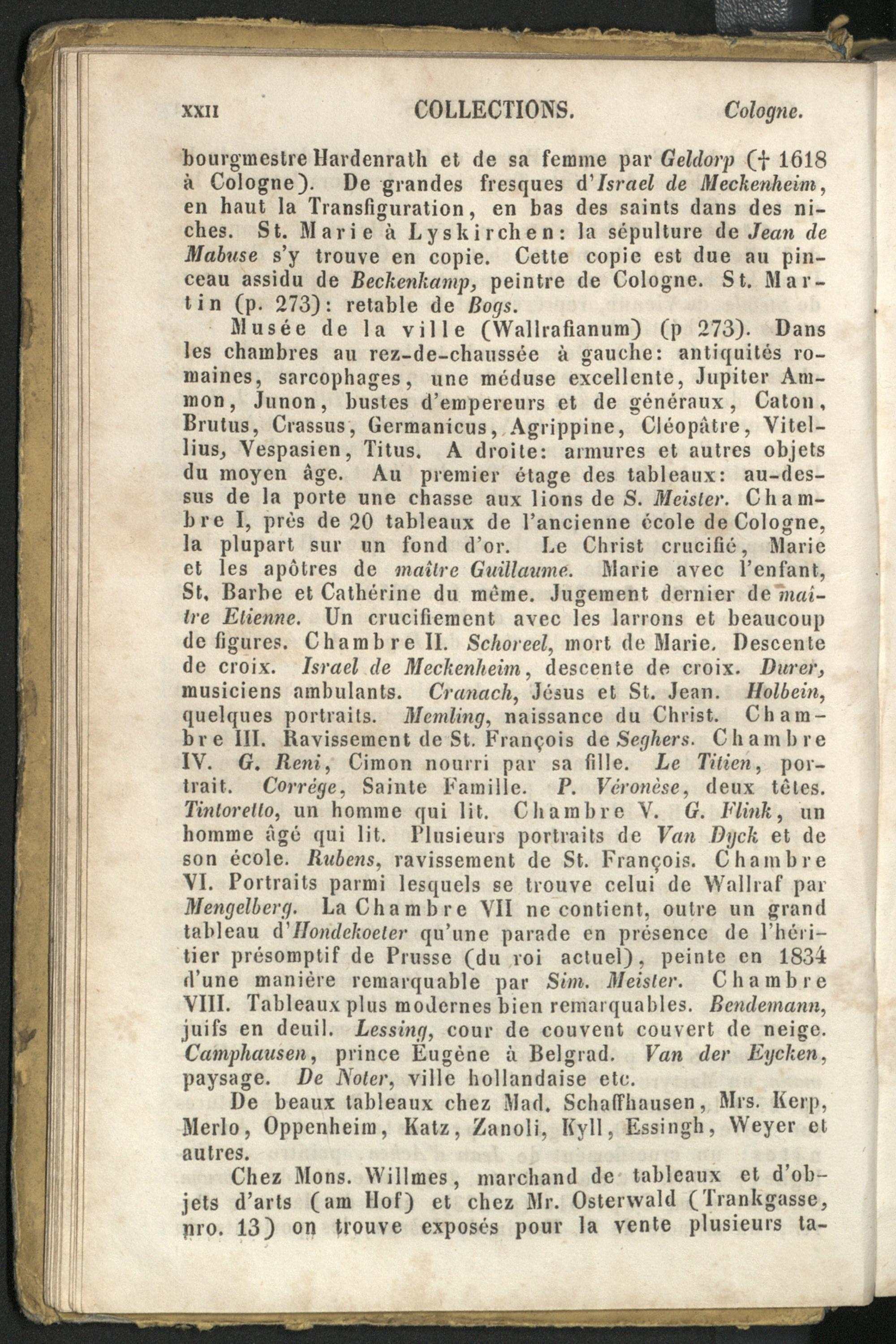 XXII COLLECTIONS. Cologne.

bourgmestre Hardenrath et de sa femme par Geldorp († 1618 à Cologne). De grandes fresques d'Israel de Meckenheim, en haut la Transfiguration, en bas des saints dans des niches. St. Marie à Lyskirchen: la sépulture de Jean de Mabuse s'y trouve en copie. Cette copie est due au pinceau assidu de Beckenkamp, peintre de Cologne. St. Martin (p. 273): retable de Bogs.

Musée de la ville (Wallrafianum) (p 273). Dans les chambres au rez-de-chaussée à gauche: antiquités romaines, sarcophages, une méduse excellente, Jupiter Ammon, Junon, bustes d'empereurs et de généraux, Caton, Brutus, Crassus, Germanicus, Agrippine, Cléopâtre, Vitellius, Vespasien, Titus. A droite: armures et autres objets du moyen âge. Au premier étage des tableaux: au-dessus de la porte une chasse aux lions de S. Meister. Chambre I, près de 20 tableaux de l'ancienne école de Cologne, la plupart sur un fond d'or. Le Christ crucifié, Marie et les apôtres de maître Guillaume. Marie avec l'enfant, St. Barbe et Cathérine du même. Jugement dernier de maître Etienne. Un crucifiement avec les larrons et beaucoup de figures. Chambre II. Schoreel, mort de Marie. Descente de croix. Israel de Meckenheim, descente de croix. Durer, musiciens ambulants. Cranach, Jésus et St. Jean. Holbein, quelques portraits. Memling, naissance du Christ. Chambre III. Ravissement de St. François de Seghers. Chambre IV. G. Reni, Cimon nourri par sa fille. Le Titien, portrait. Corrége, Sainte Famille. P. Véronèse, deux têtes. Tintoretto, un homme qui lit. Chambre V. G. Flink, un homme âgé qui lit. Plusieurs portraits de Van Dyck et de son école. Rubens, ravissement de St. François. Chambre VI. Portraits parmi lesquels se trouve celui de Wallraf par Mengelberg. La Chambre VII ne contient, outre un grand tableau d'Hondekoeter qu'une parade en présence de l'héritier présomptif de Prusse (du roi actuel), peinte en 1834 d'une manière remarquable par Sim. Meister. Chambre VIII. Tableaux plus modernes bien remarquables. Bendemann, juifs en deuil. Lessing, cour de couvent couvert de neige. Camphausen, prince Eugène à Belgrad. Van der Eycken, paysage. De Noter, ville hollandaise etc.

De beaux tableaux chez Mad. Schaffhausen, Mrs. Kerp, Merlo, Oppenheim, Katz, Zanoli, Kyll, Essingh, Weyer et autres.

Chez Mons. Willmes, marchand de tableaux et d'objets d'arts (am Hof) et chez Mr. Osterwald (Trankgasse, nro. 13) on trouve exposés pour la vente plusieurs ta-